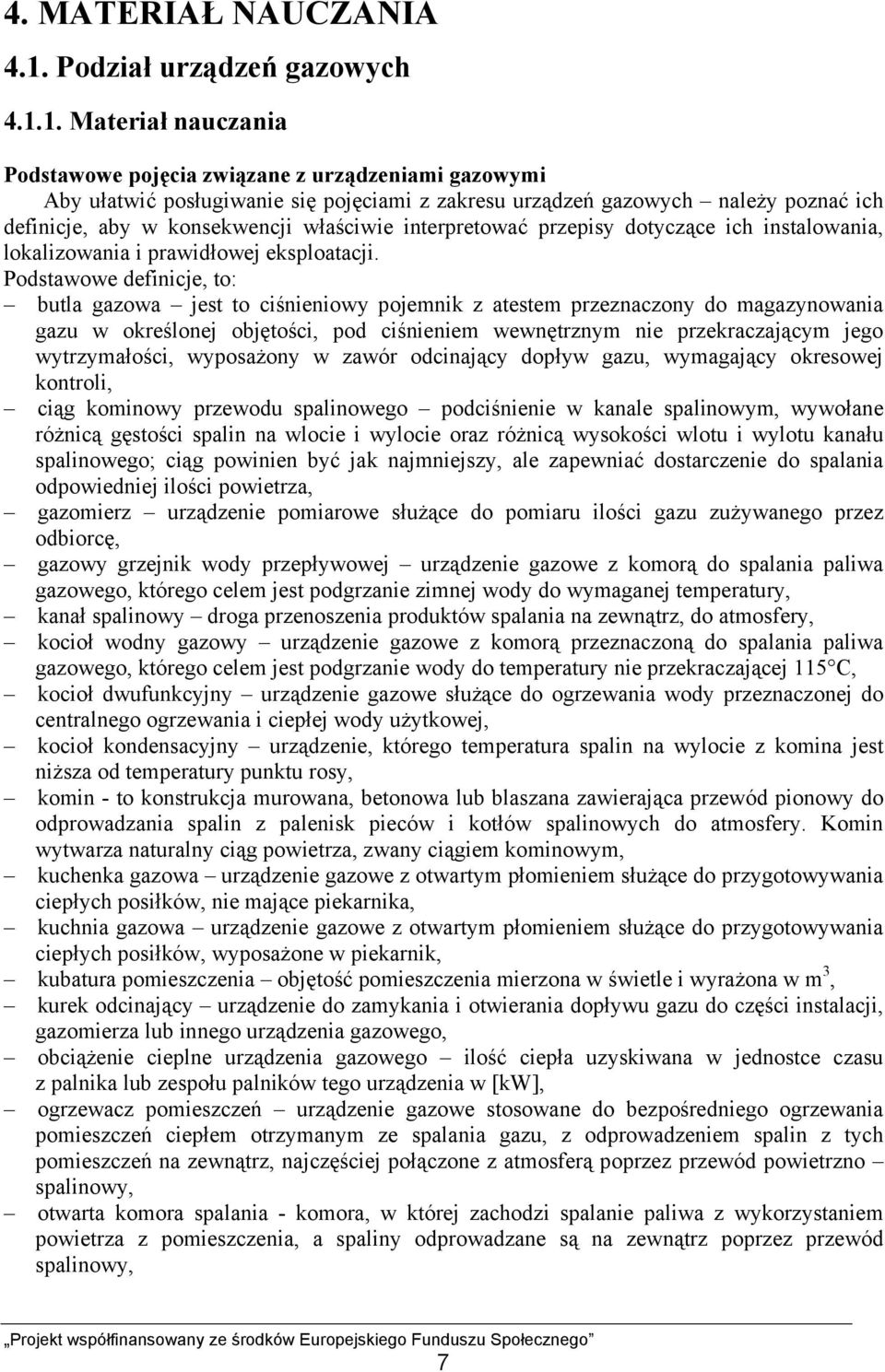 4. MATERIAŁ NAUCZANIA

4.1. Podział urządzeń gazowych

4.1.1. Materiał nauczania

Podstawowe pojęcia związane z urządzeniami gazowymi

Aby ułatwić posługiwanie się pojęciami z zakresu urządzeń gazowych – należy poznać ich definicje, aby w konsekwencji właściwie interpretować przepisy dotyczące ich instalowania, lokalizowania i prawidłowej eksploatacji.

Podstawowe definicje, to:

– butla gazowa – jest to ciśnieniowy pojemnik z atestem przeznaczony do magazynowania gazu w określonej objętości, pod ciśnieniem wewnętrznym nie przekraczającym jego wytrzymałości, wyposażony w zawór odcinający dopływ gazu, wymagający okresowej kontroli,

– ciąg kominowy przewodu spalinowego – podciśnienie w kanale spalinowym, wywołane różnicą gęstości spalin na wlocie i wylocie oraz różnicą wysokości wlotu i wylotu kanału spalinowego; ciąg powinien być jak najmniejszy, ale zapewniać dostarczenie do spalania odpowiedniej ilości powietrza,

– gazomierz – urządzenie pomiarowe służące do pomiaru ilości gazu zużywanego przez odbiorcę,

– gazowy grzejnik wody przepływowej – urządzenie gazowe z komorą do spalania paliwa gazowego, którego celem jest podgrzanie zimnej wody do wymaganej temperatury,

– kanał spalinowy – droga przenoszenia produktów spalania na zewnątrz, do atmosfery,

– kocioł wodny gazowy – urządzenie gazowe z komorą przeznaczoną do spalania paliwa gazowego, którego celem jest podgrzanie wody do temperatury nie przekraczającej 115°C,

– kocioł dwufunkcyjny – urządzenie gazowe służące do ogrzewania wody przeznaczonej do centralnego ogrzewania i ciepłej wody użytkowej,

– kocioł kondensacyjny – urządzenie, którego temperatura spalin na wylocie z komina jest niższa od temperatury punktu rosy,

– komin - to konstrukcja murowana, betonowa lub blaszana zawierająca przewód pionowy do odprowadzania spalin z palenisk pieców i kotłów spalinowych do atmosfery. Komin wytwarza naturalny ciąg powietrza, zwany ciągiem kominowym,

– kuchenka gazowa – urządzenie gazowe z otwartym płomieniem służące do przygotowywania ciepłych posiłków, nie mające piekarnika,

– kuchnia gazowa – urządzenie gazowe z otwartym płomieniem służące do przygotowywania ciepłych posiłków, wyposażone w piekarnik,

– kubatura pomieszczenia – objętość pomieszczenia mierzona w świetle i wyrażona w $m^3$,

– kurek odcinający – urządzenie do zamykania i otwierania dopływu gazu do części instalacji, gazomierza lub innego urządzenia gazowego,

– obciążenie cieplne urządzenia gazowego – ilość ciepła uzyskiwana w jednostce czasu z palnika lub zespołu palników tego urządzenia w [kW],

– ogrzewacz pomieszczeń – urządzenie gazowe stosowane do bezpośredniego ogrzewania pomieszczeń ciepłem otrzymanym ze spalania gazu, z odprowadzeniem spalin z tych pomieszczeń na zewnątrz, najczęściej połączone z atmosferą poprzez przewód powietrzno – spalinowy,

– otwarta komora spalania - komora, w której zachodzi spalanie paliwa z wykorzystaniem powietrza z pomieszczenia, a spaliny odprowadzane są na zewnątrz poprzez przewód spalinowy,

„Projekt współfinansowany ze środków Europejskiego Funduszu Społecznego”

7